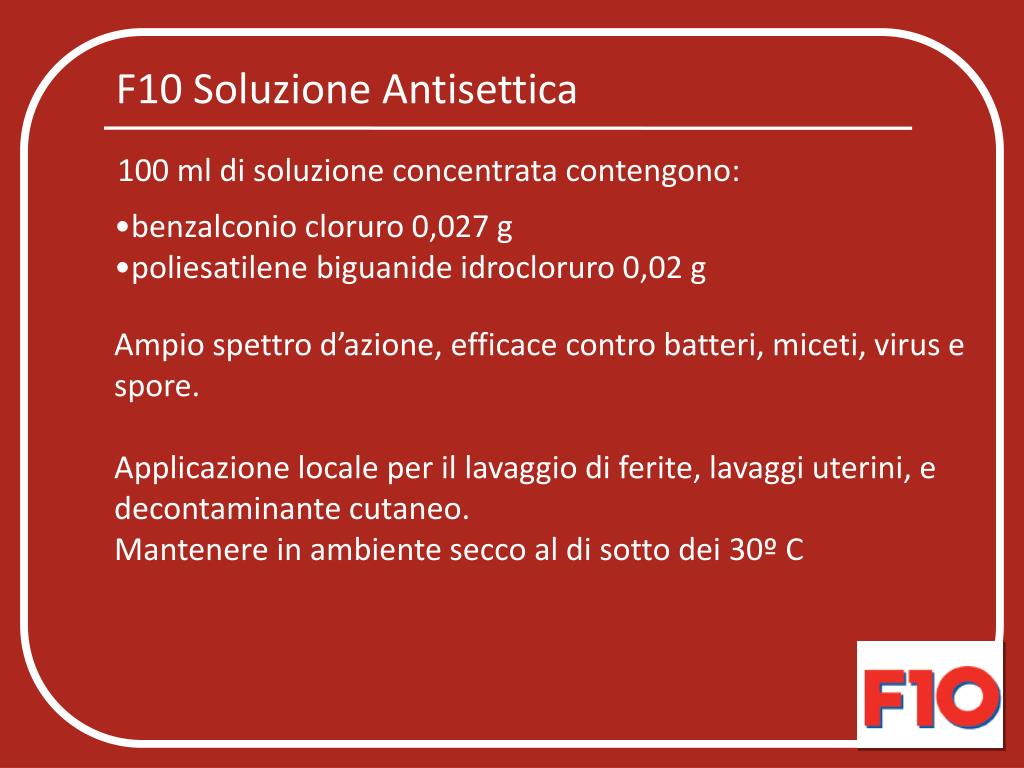 F10 Soluzione Antisettica

100 ml di soluzione concentrata contengono:

•benzalconio cloruro 0,027 g
•poliesatilene biguanide idrocloruro 0,02 g

Ampio spettro d’azione, efficace contro batteri, miceti, virus e spore.

Applicazione locale per il lavaggio di ferite, lavaggi uterini, e decontaminante cutaneo.
Mantenere in ambiente secco al di sotto dei 30º C

F10